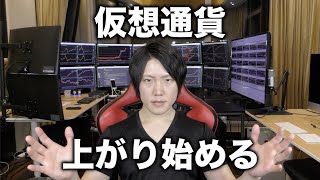 仮想通貨

上がり始める